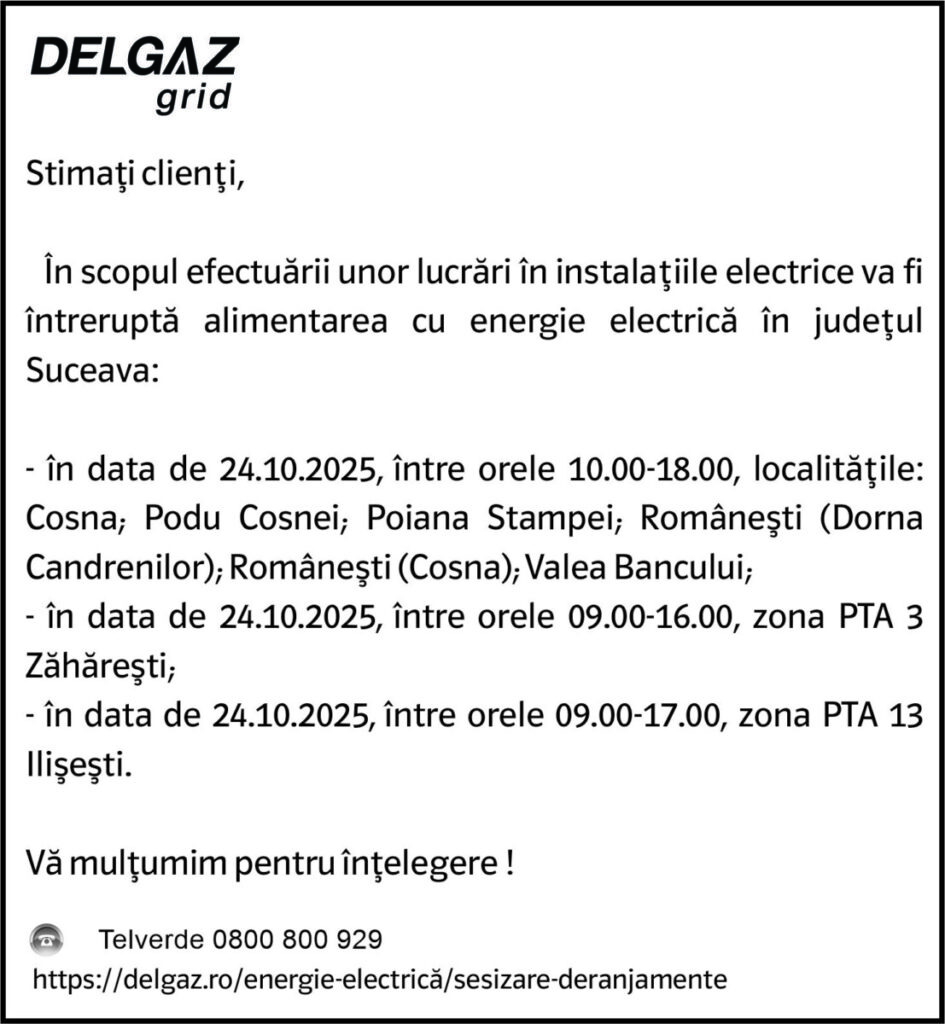 DELGAZ
grid

Stimaţi clienţi,

În scopul efectuării unor lucrări în instalaţiile electrice va fi întreruptă alimentarea cu energie electrică în judeţul Suceava:

- în data de 24.10.2025, între orele 10.00-18.00, localităţile: Cosna; Podu Cosnei; Poiana Stampei; Româneşti (Dorna Candrenilor); Româneşti (Cosna); Valea Bancului;
- în data de 24.10.2025, între orele 09.00-16.00, zona PTA 3 Zăhăreşti;
- în data de 24.10.2025, între orele 09.00-17.00, zona PTA 13 Ilişeşti.

Vă mulţumim pentru înţelegere !

Telverde 0800 800 929
https://delgaz.ro/energie-electrică/sesizare-deranjamente